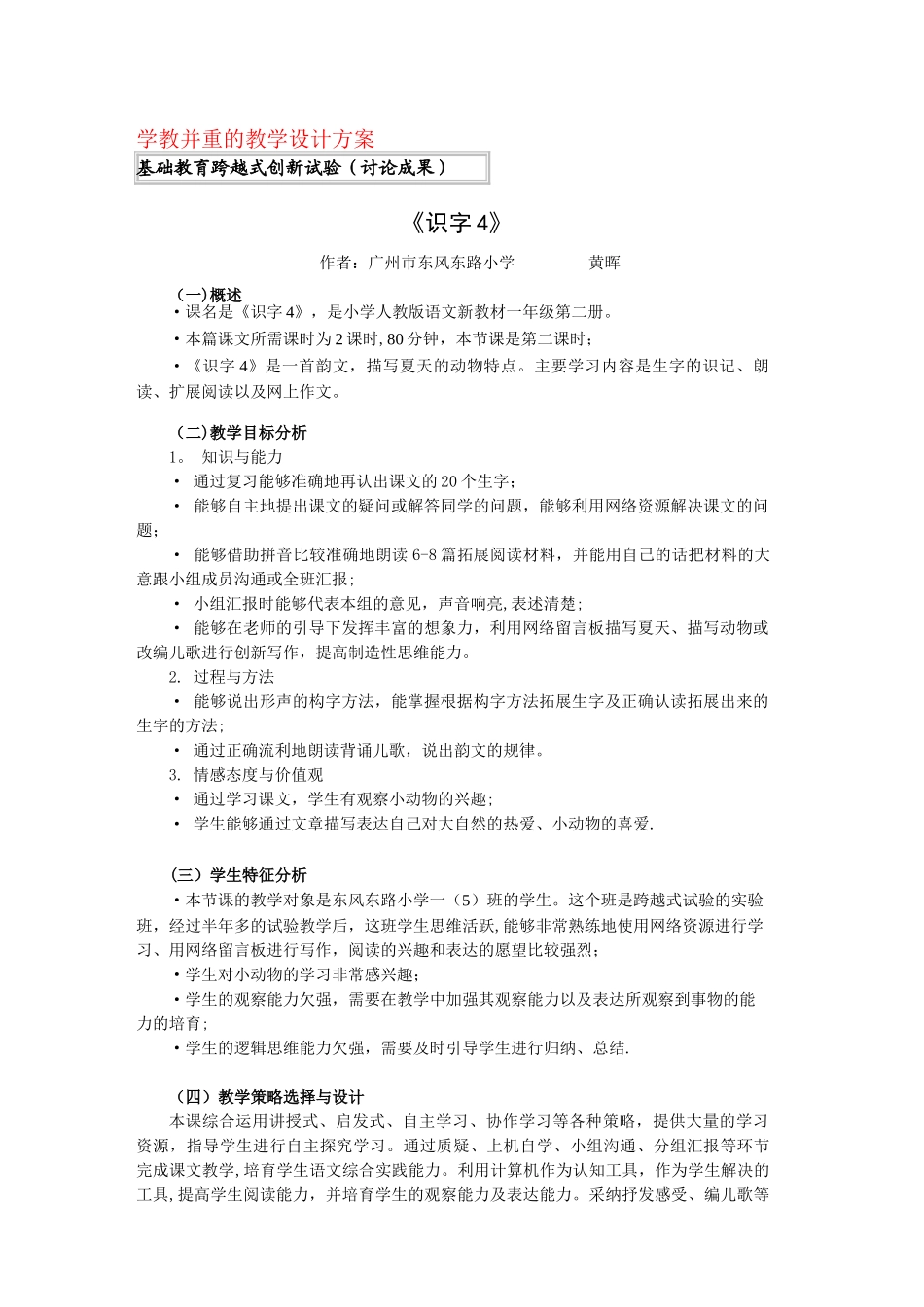 学教并重的教学设计方案

基础教育跨越式创新试验（讨论成果）

《识字 4》

作者：广州市东风东路小学　　　　黄晖

（一)概述

• 课名是《识字 4》，是小学人教版语文新教材一年级第二册。

• 本篇课文所需课时为 2 课时, 80 分钟，本节课是第二课时；

• 《识字 4》是一首韵文，描写夏天的动物特点。主要学习内容是生字的识记、朗读、扩展阅读以及网上作文。

（二)教学目标分析

1。 知识与能力

• 通过复习能够准确地再认出课文的 20 个生字；

• 能够自主地提出课文的疑问或解答同学的问题，能够利用网络资源解决课文的问题；

• 能够借助拼音比较准确地朗读 6-8 篇拓展阅读材料，并能用自己的话把材料的大意跟小组成员沟通或全班汇报；

• 小组汇报时能够代表本组的意见，声音响亮,表述清楚；

• 能够在老师的引导下发挥丰富的想象力，利用网络留言板描写夏天、描写动物或改编儿歌进行创新写作，提高制造性思维能力。

2. 过程与方法

• 能够说出形声的构字方法，能掌握根据构字方法拓展生字及正确认读拓展出来的生字的方法；

• 通过正确流利地朗读背诵儿歌，说出韵文的规律。

3. 情感态度与价值观

• 通过学习课文，学生有观察小动物的兴趣；

• 学生能够通过文章描写表达自己对大自然的热爱、小动物的喜爱.

（三）学生特征分析

• 本节课的教学对象是东风东路小学一（5）班的学生。这个班是跨越式试验的实验班，经过半年多的试验教学后，这班学生思维活跃,能够非常熟练地使用网络资源进行学习、用网络留言板进行写作，阅读的兴趣和表达的愿望比较强烈；

• 学生对小动物的学习非常感兴趣；

• 学生的观察能力欠强，需要在教学中加强其观察能力以及表达所观察到事物的能力的培育;

• 学生的逻辑思维能力欠强，需要及时引导学生进行归纳、总结.

（四）教学策略选择与设计

本课综合运用讲授式、启发式、自主学习、协作学习等各种策略，提供大量的学习资源，指导学生进行自主探究学习。通过质疑、上机自学、小组沟通、分组汇报等环节完成课文教学,培育学生语文综合实践能力。利用计算机作为认知工具，作为学生解决的工具,提高学生阅读能力，并培育学生的观察能力及表达能力。采纳抒发感受、编儿歌等